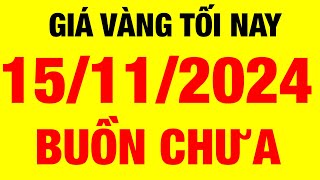 GIÁ VÀNG TỐI NAY
15/11/2024
BUỒN CHƯA